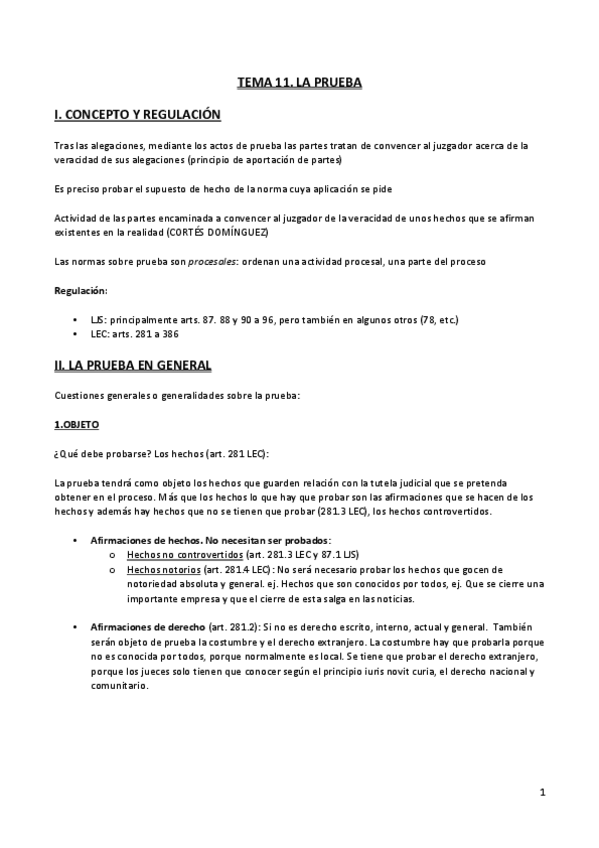 TEMA 11. LA PRUEBA

I. CONCEPTO Y REGULACIÓN

Tras las alegaciones, mediante los actos de prueba las partes tratan de convencer al juzgador acerca de la veracidad de sus alegaciones (principio de aportación de partes)

Es preciso probar el supuesto de hecho de la norma cuya aplicación se pide

Actividad de las partes encaminada a convencer al juzgador de la veracidad de unos hechos que se afirman existentes en la realidad (CORTÉS DOMÍNGUEZ)

Las normas sobre prueba son procesales: ordenan una actividad procesal, una parte del proceso

Regulación:

• LJS: principalmente arts. 87. 88 y 90 a 96, pero también en algunos otros (78, etc.)
• LEC: arts. 281 a 386

II. LA PRUEBA EN GENERAL

Cuestiones generales o generalidades sobre la prueba:

1.OBJETO

¿Qué debe probarse? Los hechos (art. 281 LEC):

La prueba tendrá como objeto los hechos que guarden relación con la tutela judicial que se pretenda obtener en el proceso. Más que los hechos lo que hay que probar son las afirmaciones que se hacen de los hechos y además hay hechos que no se tienen que probar (281.3 LEC), los hechos controvertidos.

• Afirmaciones de hechos. No necesitan ser probados:
  o Hechos no controvertidos (art. 281.3 LEC y 87.1 LJS)
  o Hechos notorios (art. 281.4 LEC): No será necesario probar los hechos que gocen de notoriedad absoluta y general. ej. Hechos que son conocidos por todos, ej. Que se cierre una importante empresa y que el cierre de esta salga en las noticias.

• Afirmaciones de derecho (art. 281.2): Si no es derecho escrito, interno, actual y general. También serán objeto de prueba la costumbre y el derecho extranjero. La costumbre hay que probarla porque no es conocida por todos, porque normalmente es local. Se tiene que probar el derecho extranjero, porque los jueces solo tienen que conocer según el principio iuris novit curia, el derecho nacional y comunitario.

1